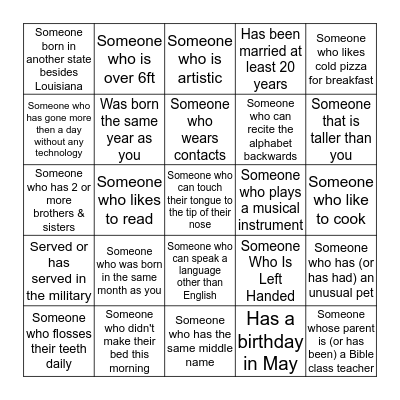 |  |  |  |  |  |
|---|---|---|---|---|
| Someone born in another state besides Louisiana | Someone who is over 6ft | Someone who is artistic | Has been married at least 20 years | Someone who likes cold pizza for breakfast |
| Someone who has gone more then a day without any technology | Was born the same year as you | Someone who wears contacts | Someone who can recite the alphabet backwards | Someone that is taller than you |
| Someone who has 2 or more brothers & sisters | Someone who likes to read | Someone who can touch their tongue to the tip of their nose | Someone who plays a musical instrument | Someone who like to cook |
| Served or has served in the military | Someone who was born in the same month as you | Someone who can speak a language other than English | Someone Who Is Left Handed | Someone who has (or has had) an unusual pet |
| Someone who flosses their teeth daily | Someone who didn't make their bed this morning | Someone who has the same middle name | Has a birthday in May | Someone whose parent is (or has been) a Bible class teacher |